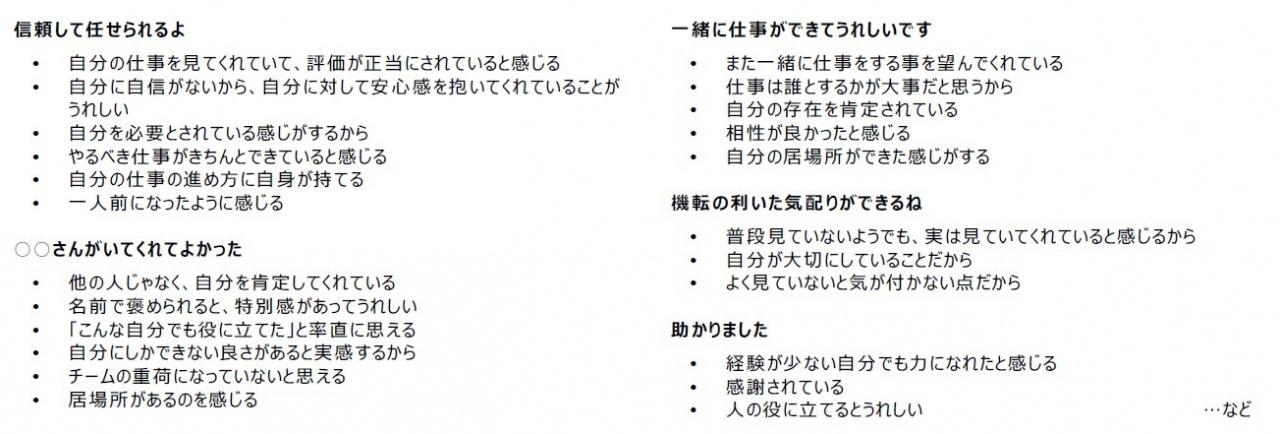 信頼して任せられるよ

• 自分の仕事を見てくれていて、評価が正当にされていると感じる
• 自分に自信がないから、自分に対して安心感を抱いてくれていることがうれしい
• 自分を必要とされている感じがするから
• やるべき仕事がきちんとできていると感じる
• 自分の仕事の進め方に自身が持てる
• 一人前になったように感じる

○○さんがいてくれてよかった

• 他の人じゃなく、自分を肯定してくれている
• 名前で褒められると、特別感があってうれしい
• 「こんな自分でも役に立てた」と率直に思える
• 自分にしかできない良さがあると実感するから
• チームの重荷になっていないと思える
• 居場所があるのを感じる

一緒に仕事ができてうれしいです

• また一緒に仕事をする事を望んでくれている
• 仕事は誰とするかが大事だと思うから
• 自分の存在を肯定されている
• 相性が良かったと感じる
• 自分の居場所ができた感じがする

機転の利いた気配りができるね

• 普段見ていないようでも、実は見ていてくれていると感じるから
• 自分が大切にしていることだから
• よく見ていないと気が付かない点だから

助かりました

• 経験が少ない自分でも力になれたと感じる
• 感謝されている
• 人の役に立てるとうれしい

…など